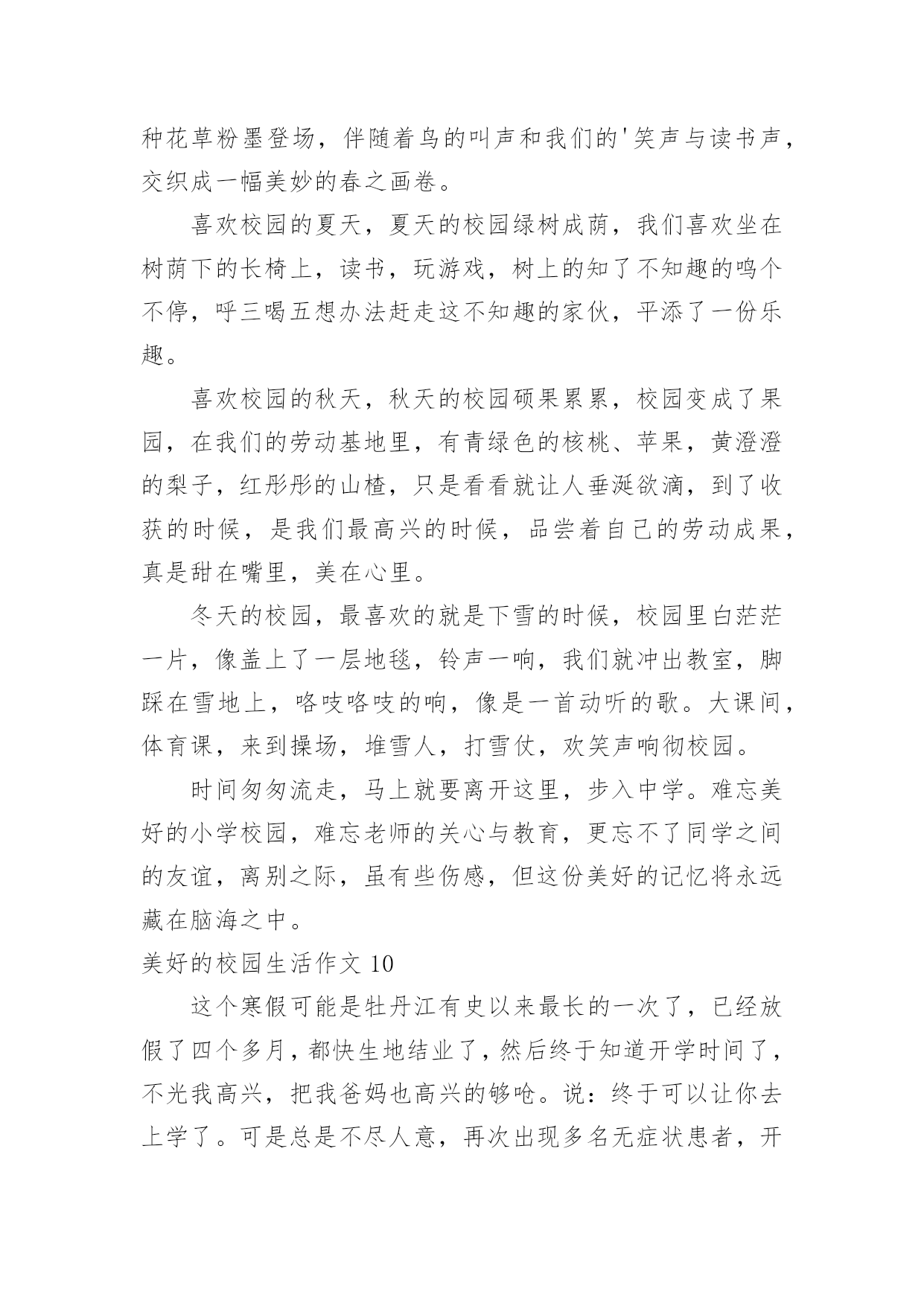 种花草粉墨登场，伴随着鸟的叫声和我们的'笑声与读书声，交织成一幅美妙的春之画卷。

喜欢校园的夏天，夏天的校园绿树成荫，我们喜欢坐在树荫下的长椅上，读书，玩游戏，树上的知了不知趣的鸣个不停，呼三喝五想办法赶走这不知趣的家伙，平添了一份乐趣。

喜欢校园的秋天，秋天的校园硕果累累，校园变成了果园，在我们的劳动基地里，有青绿色的核桃、苹果，黄澄澄的梨子，红彤彤的山楂，只是看看就让人垂涎欲滴，到了收获的时候，是我们最高兴的时候，品尝着自己的劳动成果，真是甜在嘴里，美在心里。

冬天的校园，最喜欢的就是下雪的时候，校园里白茫茫一片，像盖上了一层地毯，铃声一响，我们就冲出教室，脚踩在雪地上，咯吱咯吱的响，像是一首动听的歌。大课间，体育课，来到操场，堆雪人，打雪仗，欢笑声响彻校园。

时间匆匆流走，马上就要离开这里，步入中学。难忘美好的小学校园，难忘老师的关心与教育，更忘不了同学之间的友谊，离别之际，虽有些伤感，但这份美好的记忆将永远藏在脑海之中。

美好的校园生活作文 10

这个寒假可能是牡丹江有史以来最长的一次了，已经放假了四个多月，都快生地结业了，然后终于知道开学时间了，不光我高兴，把我爸妈也高兴的够呛。说：终于可以让你去上学了。可是总是不尽人意，再次出现多名无症状患者，开